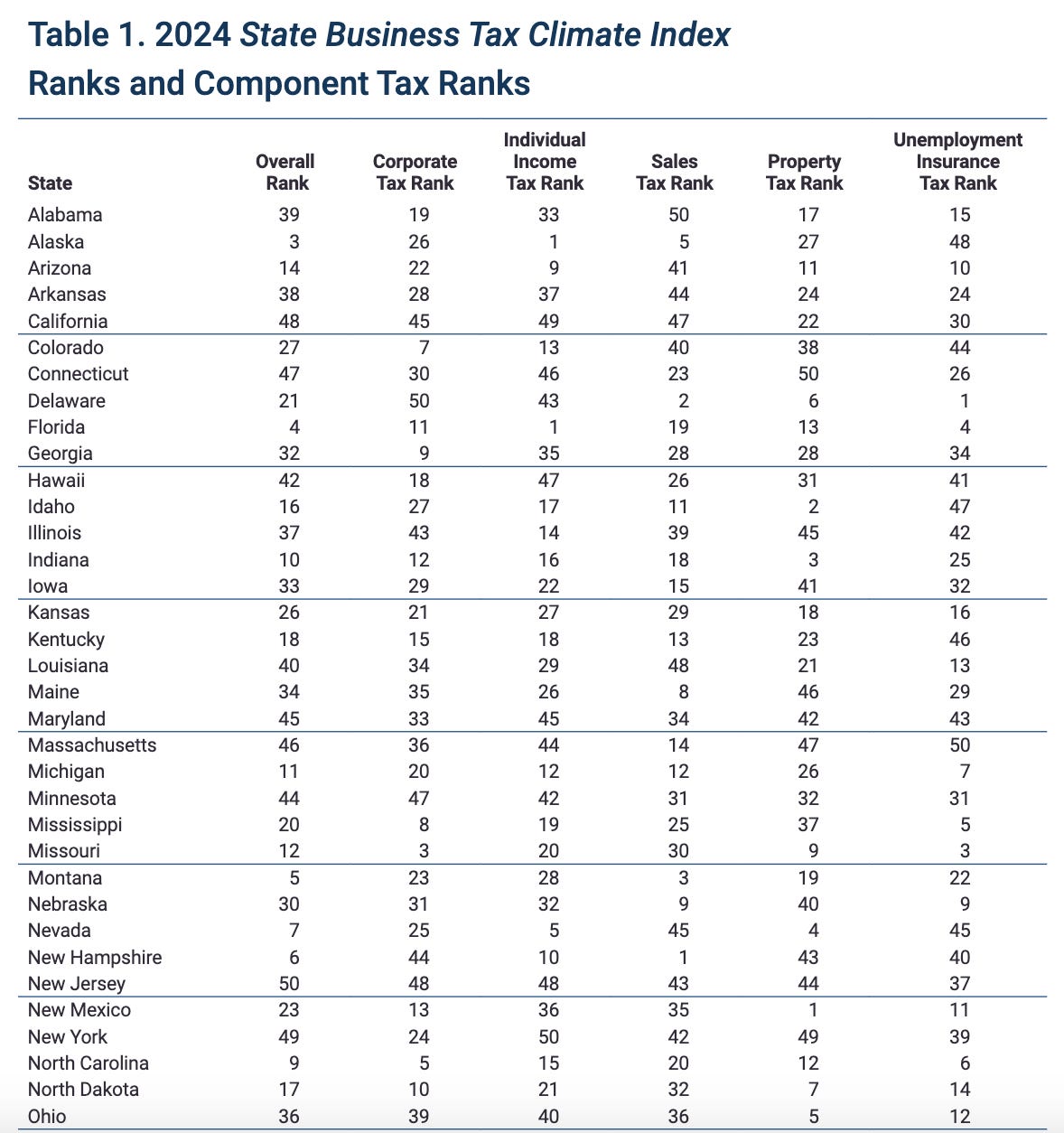 Table 1. 2024 State Business Tax Climate Index Ranks and Component Tax Ranks

| State | Overall Rank | Corporate Tax Rank | Individual Income Tax Rank | Sales Tax Rank | Property Tax Rank | Unemployment Insurance Tax Rank |
|---|---|---|---|---|---|---|
| Alabama | 39 | 19 | 33 | 50 | 17 | 15 |
| Alaska | 3 | 26 | 1 | 5 | 27 | 48 |
| Arizona | 14 | 22 | 9 | 41 | 11 | 10 |
| Arkansas | 38 | 28 | 37 | 44 | 24 | 24 |
| California | 48 | 45 | 49 | 47 | 22 | 30 |
| Colorado | 27 | 7 | 13 | 40 | 38 | 44 |
| Connecticut | 47 | 30 | 46 | 23 | 50 | 26 |
| Delaware | 21 | 50 | 43 | 2 | 6 | 1 |
| Florida | 4 | 11 | 1 | 19 | 13 | 4 |
| Georgia | 32 | 9 | 35 | 28 | 28 | 34 |
| Hawaii | 42 | 18 | 47 | 26 | 31 | 41 |
| Idaho | 16 | 27 | 17 | 11 | 2 | 47 |
| Illinois | 37 | 43 | 14 | 39 | 45 | 42 |
| Indiana | 10 | 12 | 16 | 18 | 3 | 25 |
| Iowa | 33 | 29 | 22 | 15 | 41 | 32 |
| Kansas | 26 | 21 | 27 | 29 | 18 | 16 |
| Kentucky | 18 | 15 | 18 | 13 | 23 | 46 |
| Louisiana | 40 | 34 | 29 | 48 | 21 | 13 |
| Maine | 34 | 35 | 26 | 8 | 46 | 29 |
| Maryland | 45 | 33 | 45 | 34 | 42 | 43 |
| Massachusetts | 46 | 36 | 44 | 14 | 47 | 50 |
| Michigan | 11 | 20 | 12 | 12 | 26 | 7 |
| Minnesota | 44 | 47 | 42 | 31 | 32 | 31 |
| Mississippi | 20 | 8 | 19 | 25 | 37 | 5 |
| Missouri | 12 | 3 | 20 | 30 | 9 | 3 |
| Montana | 5 | 23 | 28 | 3 | 19 | 22 |
| Nebraska | 30 | 31 | 32 | 9 | 40 | 9 |
| Nevada | 7 | 25 | 5 | 45 | 4 | 45 |
| New Hampshire | 6 | 44 | 10 | 1 | 43 | 40 |
| New Jersey | 50 | 48 | 48 | 43 | 44 | 37 |
| New Mexico | 23 | 13 | 36 | 35 | 1 | 11 |
| New York | 49 | 24 | 50 | 42 | 49 | 39 |
| North Carolina | 9 | 5 | 15 | 20 | 12 | 6 |
| North Dakota | 17 | 10 | 21 | 32 | 7 | 14 |
| Ohio | 36 | 39 | 40 | 36 | 5 | 12 |